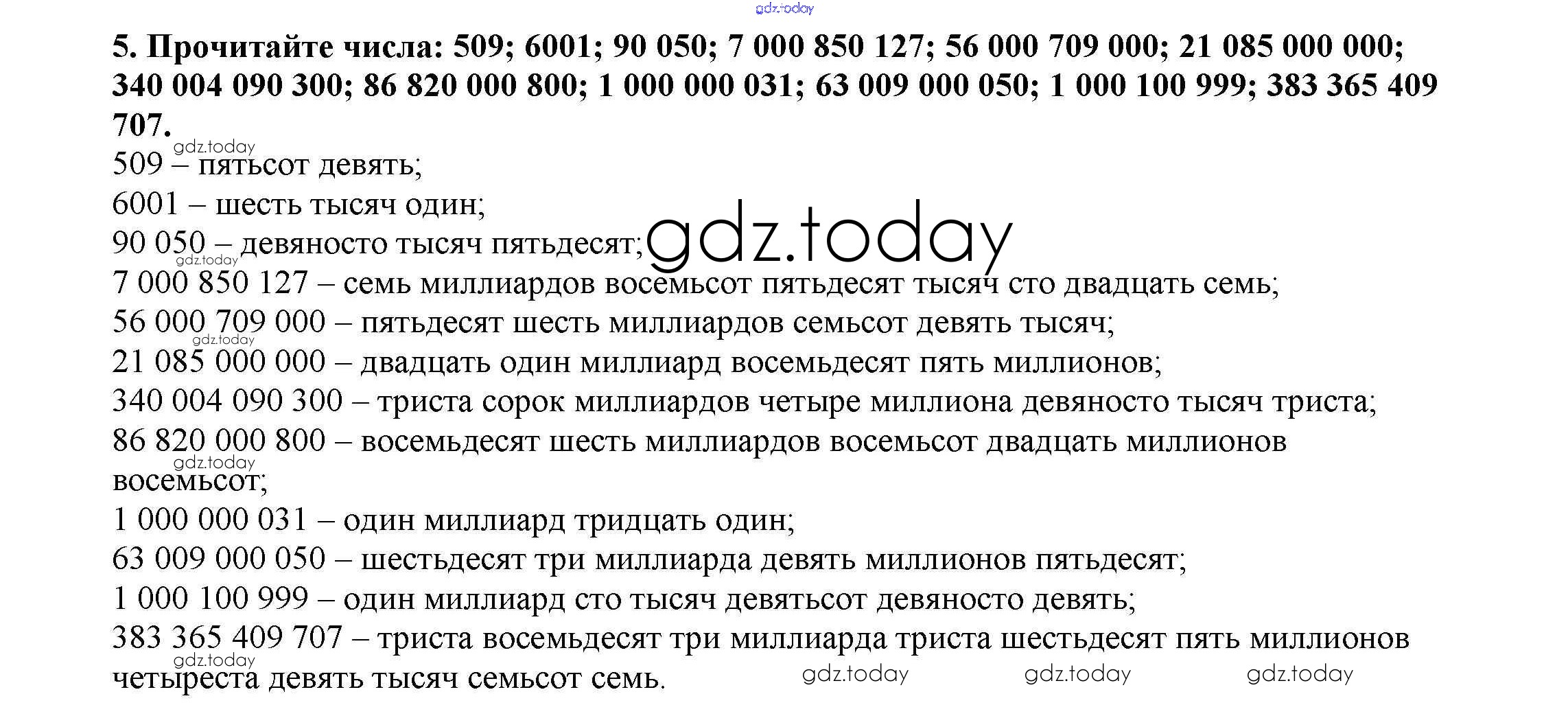 5. Прочитайте числа: 509; 6001; 90 050; 7 000 850 127; 56 000 709 000; 21 085 000 000; 340 004 090 300; 86 820 000 800; 1 000 000 031; 63 009 000 050; 1 000 100 999; 383 365 409 707.

509 – пятьсот девять;

6001 – шесть тысяч один;

90 050 – девяносто тысяч пятьдесят;

7 000 850 127 – семь миллиардов восемьсот пятьдесят тысяч сто двадцать семь;

56 000 709 000 – пятьдесят шесть миллиардов семьсот девять тысяч;

21 085 000 000 – двадцать один миллиард восемьдесят пять миллионов;

340 004 090 300 – триста сорок миллиардов четыре миллиона девяносто тысяч триста;

86 820 000 800 – восемьдесят шесть миллиардов восемьсот двадцать миллионов восемьсот;

1 000 000 031 – один миллиард тридцать один;

63 009 000 050 – шестьдесят три миллиарда девять миллионов пятьдесят;

1 000 100 999 – один миллиард сто тысяч девятьсот девяносто девять;

383 365 409 707 – триста восемьдесят три миллиарда триста шестьдесят пять миллионов четыреста девять тысяч семьсот семь.

gdz.today